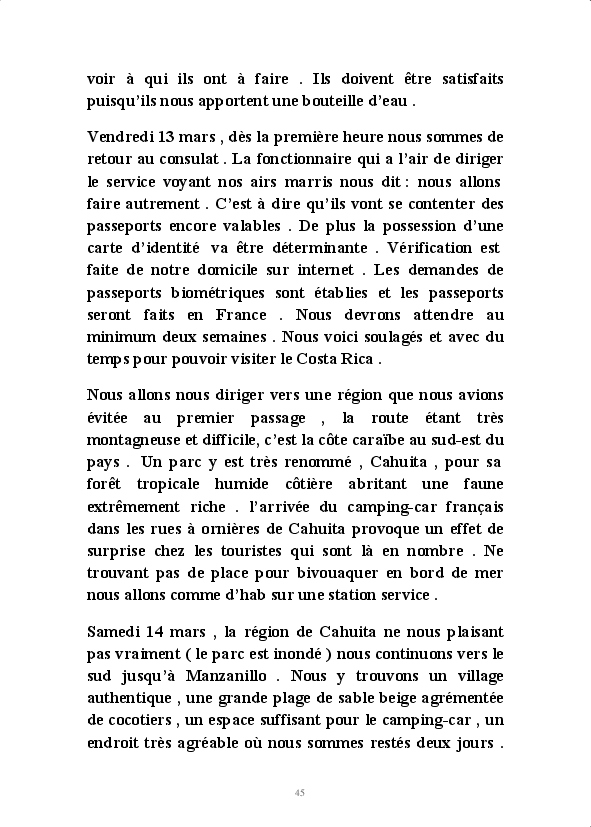 voir à qui ils ont à faire . Ils doivent être satisfaits puisqu'ils nous apportent une bouteille d'eau .

Vendredi 13 mars , dès la première heure nous sommes de retour au consulat . La fonctionnaire qui a l'air de diriger le service voyant nos airs marris nous dit : nous allons faire autrement . C'est à dire qu'ils vont se contenter des passeports encore valables . De plus la possession d'une carte d'identité va être déterminante . Vérification est faite de notre domicile sur internet . Les demandes de passeports biométriques sont établies et les passeports seront faits en France . Nous devrons attendre au minimum deux semaines . Nous voici soulagés et avec du temps pour pouvoir visiter le Costa Rica .

Nous allons nous diriger vers une région que nous avions évitée au premier passage , la route étant très montagneuse et difficile, c'est la côte caraïbe au sud-est du pays . Un parc y est très renommé , Cahuita , pour sa forêt tropicale humide côtière abritant une faune extrêmement riche . l'arrivée du camping-car français dans les rues à ornières de Cahuita provoque un effet de surprise chez les touristes qui sont là en nombre . Ne trouvant pas de place pour bivouaquer en bord de mer nous allons comme d'hab sur une station service .

Samedi 14 mars , la région de Cahuita ne nous plaisant pas vraiment ( le parc est inondé ) nous continuons vers le sud jusqu'à Manzanillo . Nous y trouvons un village authentique , une grande plage de sable beige agrémentée de cocotiers , un espace suffisant pour le camping-car , un endroit très agréable où nous sommes restés deux jours .

45